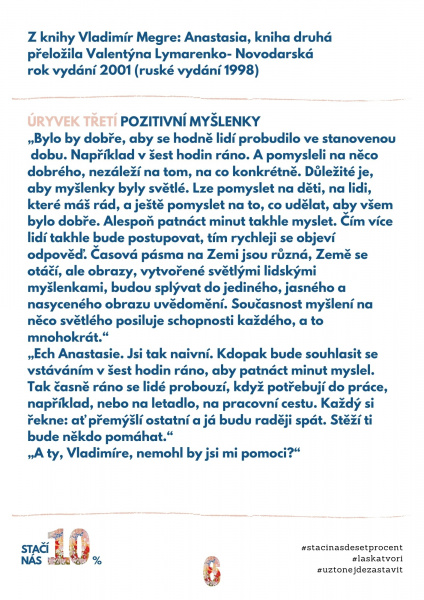 Z knihy Vladimír Megre: Anastasia, kniha druhá
přeložila Valentýna Lymarenko- Novodarská
rok vydání 2001 (ruské vydání 1998)

ÚRYVEK TŘETÍ POZITIVNÍ MYŠLENKY
„Bylo by dobře, aby se hodně lidí probudilo ve stanovenou dobu. Například v šest hodin ráno. A pomysleli na něco dobrého, nezáleží na tom, na co konkrétně. Důležité je, aby myšlenky byly světlé. Lze pomyslet na děti, na lidi, které máš rád, a ještě pomyslet na to, co udělat, aby všem bylo dobře. Alespoň patnáct minut takhle myslet. Čím více lidí takhle bude postupovat, tím rychleji se objeví odpověď. Časová pásma na Zemi jsou různá, Země se otáčí, ale obrazy, vytvořené světlými lidskými myšlenkami, budou splývat do jediného, jasného a nasyceného obrazu uvědomění. Současnost myšlení na něco světlého posiluje schopnosti každého, a to mnohokrát.“
„Ech Anastasie. Jsi tak naivní. Kdopak bude souhlasit se vstáváním v šest hodin ráno, aby patnáct minut myslel. Tak časně ráno se lidé probouzí, když potřebují do práce, například, nebo na letadlo, na pracovní cestu. Každý si řekne: ať přemýšlí ostatní a já budu raději spát. Stěží ti bude někdo pomáhat.“
„A ty, Vladimíre, nemohl by jsi mi pomoci?“

STAČÍ NÁS 10 %

6

#stacinasdesetprocent
#laskatvori
#uztonejdezastavit